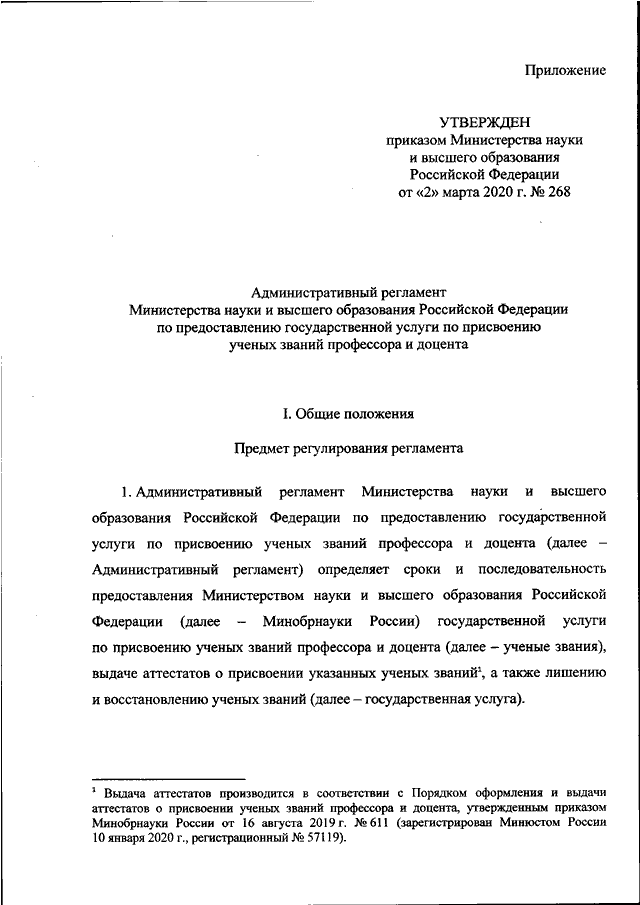 Приложение

УТВЕРЖДЕН
приказом Министерства науки и высшего образования Российской Федерации
от «2» марта 2020 г. № 268

Административный регламент
Министерства науки и высшего образования Российской Федерации по предоставлению государственной услуги по присвоению ученых званий профессора и доцента

I. Общие положения

Предмет регулирования регламента

1. Административный регламент Министерства науки и высшего образования Российской Федерации по предоставлению государственной услуги по присвоению ученых званий профессора и доцента (далее – Административный регламент) определяет сроки и последовательность предоставления Министерством науки и высшего образования Российской Федерации (далее – Минобрнауки России) государственной услуги по присвоению ученых званий профессора и доцента (далее – ученые звания), выдаче аттестатов о присвоении указанных ученых званий$^1$, а также лишению и восстановлению ученых званий (далее – государственная услуга).

$^1$ Выдача аттестатов производится в соответствии с Порядком оформления и выдачи аттестатов о присвоении ученых званий профессора и доцента, утвержденным приказом Минобрнауки России от 16 августа 2019 г. № 611 (зарегистрирован Минюстом России 10 января 2020 г., регистрационный № 57119).